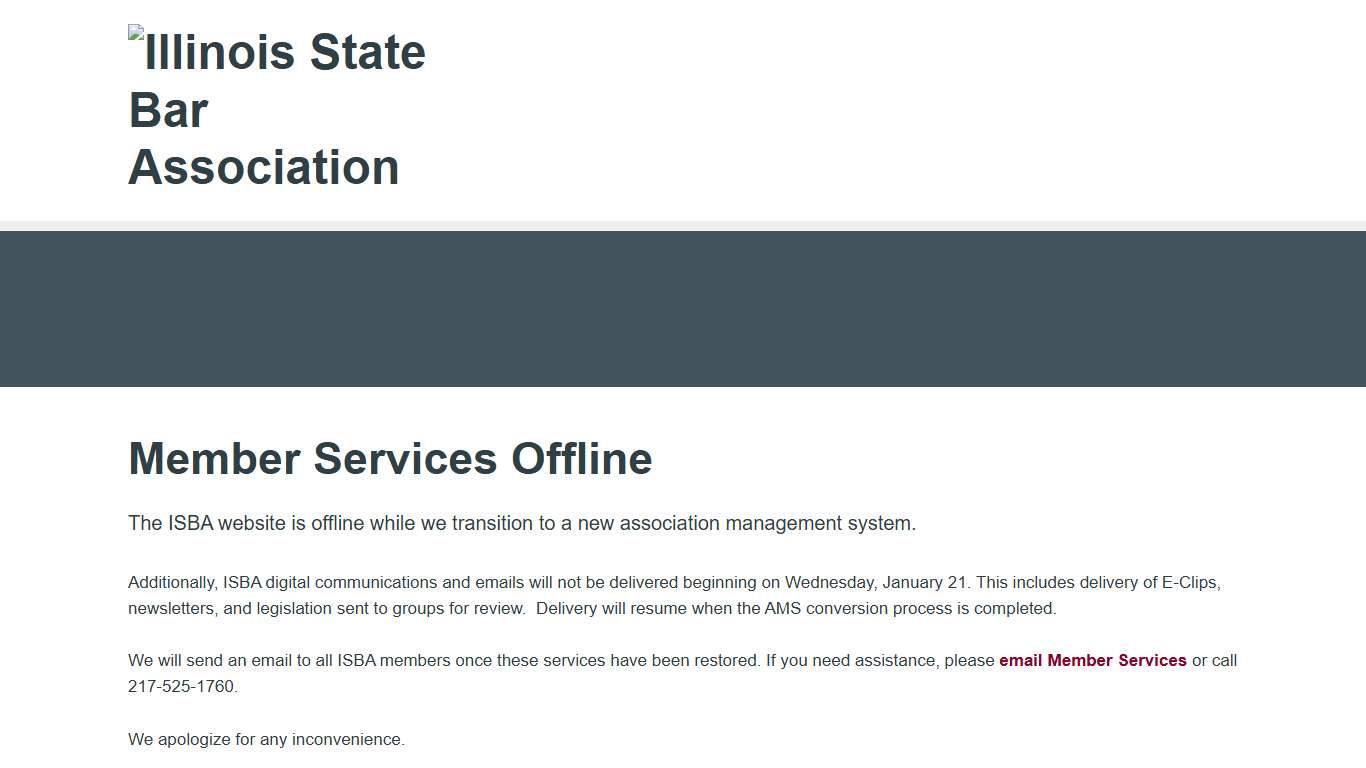 Illinois State Bar Association

Member Services Offline

The ISBA website is offline while we transition to a new association management system.

Additionally, ISBA digital communications and emails will not be delivered beginning on Wednesday, January 21. This includes delivery of E-Clips, newsletters, and legislation sent to groups for review. Delivery will resume when the AMS conversion process is completed.

We will send an email to all ISBA members once these services have been restored. If you need assistance, please email Member Services or call 217-525-1760.

We apologize for any inconvenience.